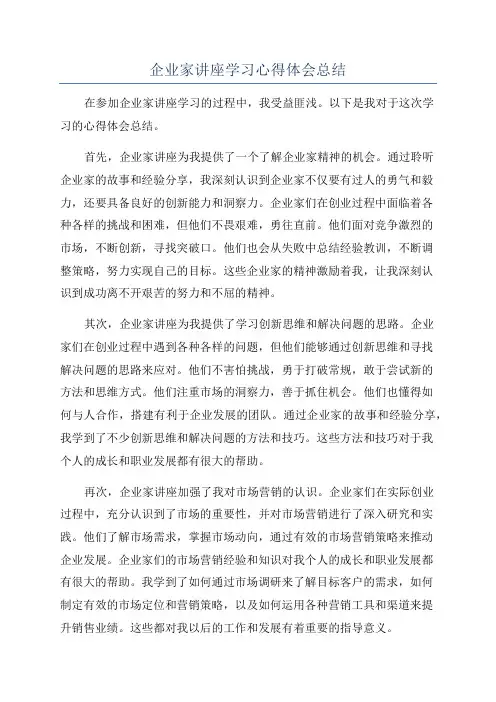 企业家讲座学习心得体会总结

在参加企业家讲座学习的过程中，我受益匪浅。以下是我对于这次学习的心得体会总结。

首先，企业家讲座为我提供了一个了解企业家精神的机会。通过聆听企业家的故事和经验分享，我深刻认识到企业家不仅要有过人的勇气和毅力，还要具备良好的创新能力和洞察力。企业家们在创业过程中面临着各种各样的挑战和困难，但他们不畏艰难，勇往直前。他们面对竞争激烈的市场，不断创新，寻找突破口。他们也会从失败中总结经验教训，不断调整策略，努力实现自己的目标。这些企业家的精神激励着我，让我深刻认识到成功离不开艰苦的努力和不屈的精神。

其次，企业家讲座为我提供了学习创新思维和解决问题的思路。企业家们在创业过程中遇到各种各样的问题，但他们能够通过创新思维和寻找解决问题的思路来应对。他们不害怕挑战，勇于打破常规，敢于尝试新的方法和思维方式。他们注重市场的洞察力，善于抓住机会。他们也懂得如何与人合作，搭建有利于企业发展的团队。通过企业家的故事和经验分享，我学到了不少创新思维和解决问题的方法和技巧。这些方法和技巧对于我个人的成长和职业发展都有很大的帮助。

再次，企业家讲座加强了我对市场营销的认识。企业家们在实际创业过程中，充分认识到了市场的重要性，并对市场营销进行了深入研究和实践。他们了解市场需求，掌握市场动向，通过有效的市场营销策略来推动企业发展。企业家们的市场营销经验和知识对我个人的成长和职业发展都有很大的帮助。我学到了如何通过市场调研来了解目标客户的需求，如何制定有效的市场定位和营销策略，以及如何运用各种营销工具和渠道来提升销售业绩。这些都对我以后的工作和发展有着重要的指导意义。